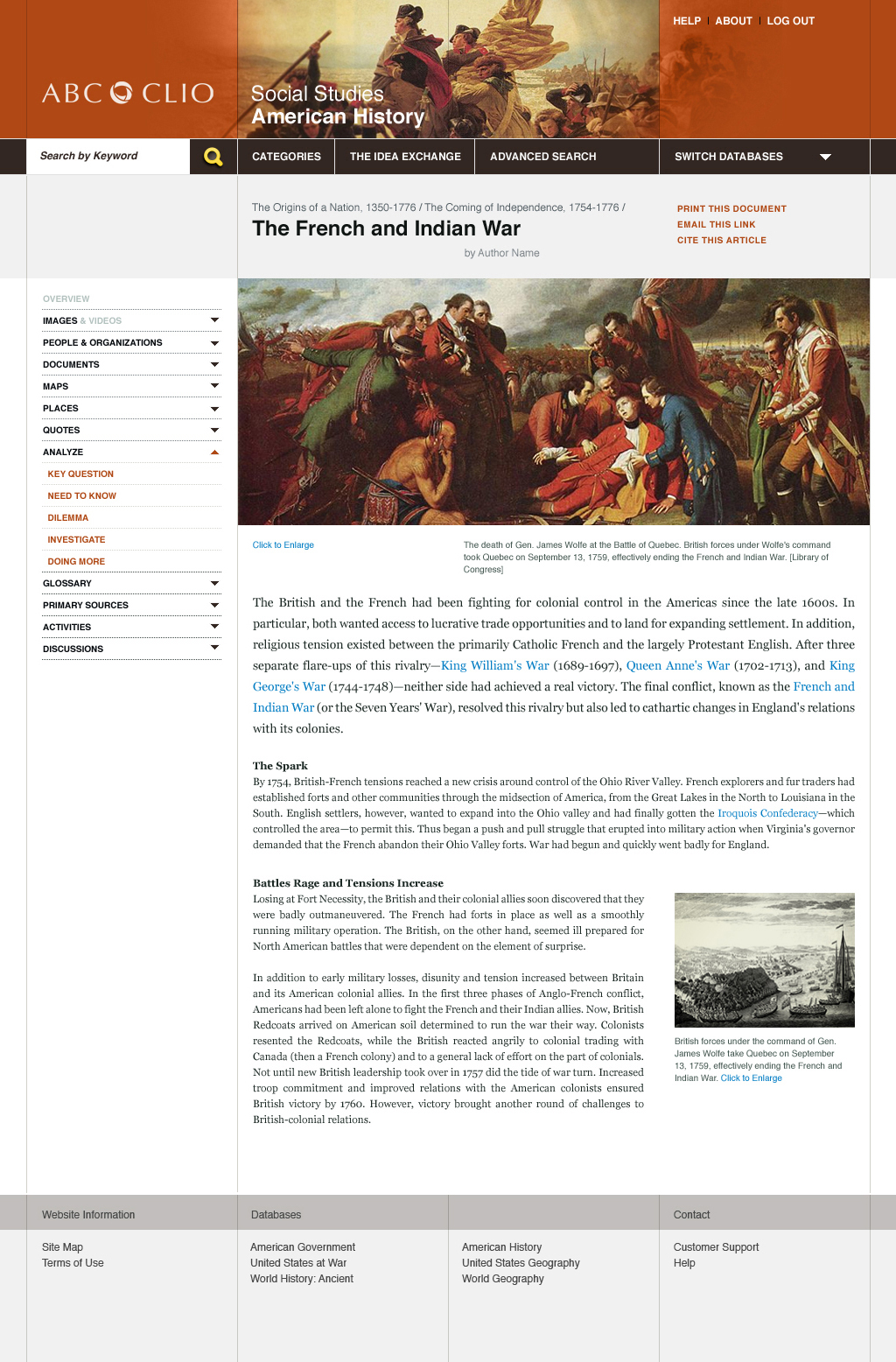 HELP | ABOUT | LOG OUT

ABC CLIO

Social Studies
American History

Search by Keyword

CATEGORIES
THE IDEA EXCHANGE
ADVANCED SEARCH
SWITCH DATABASES

The Origins of a Nation, 1350-1776 / The Coming of Independence, 1754-1776 /

The French and Indian War

by Author Name

PRINT THIS DOCUMENT
EMAIL THIS LINK
CITE THIS ARTICLE

OVERVIEW
IMAGES & VIDEOS
PEOPLE & ORGANIZATIONS
DOCUMENTS
MAPS
PLACES
QUOTES
ANALYZE
KEY QUESTION
NEED TO KNOW
DILEMMA
INVESTIGATE
DOING MORE
GLOSSARY
PRIMARY SOURCES
ACTIVITIES
DISCUSSIONS

Click to Enlarge

The death of Gen. James Wolfe at the Battle of Quebec. British forces under Wolfe's command took Quebec on September 13, 1759, effectively ending the French and Indian War. [Library of Congress]

The British and the French had been fighting for colonial control in the Americas since the late 1600s. In particular, both wanted access to lucrative trade opportunities and to land for expanding settlement. In addition, religious tension existed between the primarily Catholic French and the largely Protestant English. After three separate flare-ups of this rivalry—King William's War (1689-1697), Queen Anne's War (1702-1713), and King George's War (1744-1748)—neither side had achieved a real victory. The final conflict, known as the French and Indian War (or the Seven Years' War), resolved this rivalry but also led to cathartic changes in England's relations with its colonies.

The Spark
By 1754, British-French tensions reached a new crisis around control of the Ohio River Valley. French explorers and fur traders had established forts and other communities through the midsection of America, from the Great Lakes in the North to Louisiana in the South. English settlers, however, wanted to expand into the Ohio valley and had finally gotten the Iroquois Confederacy—which controlled the area—to permit this. Thus began a push and pull struggle that erupted into military action when Virginia's governor demanded that the French abandon their Ohio Valley forts. War had begun and quickly went badly for England.

Battles Rage and Tensions Increase
Losing at Fort Necessity, the British and their colonial allies soon discovered that they were badly outmaneuvered. The French had forts in place as well as a smoothly running military operation. The British, on the other hand, seemed ill prepared for North American battles that were dependent on the element of surprise.

In addition to early military losses, disunity and tension increased between Britain and its American colonial allies. In the first three phases of Anglo-French conflict, Americans had been left alone to fight the French and their Indian allies. Now, British Redcoats arrived on American soil determined to run the war their way. Colonists resented the Redcoats, while the British reacted angrily to colonial trading with Canada (then a French colony) and to a general lack of effort on the part of colonials. Not until new British leadership took over in 1757 did the tide of war turn. Increased troop commitment and improved relations with the American colonists ensured British victory by 1760. However, victory brought another round of challenges to British-colonial relations.

British forces under the command of Gen. James Wolfe take Quebec on September 13, 1759, effectively ending the French and Indian War. Click to Enlarge

Website Information
Site Map
Terms of Use

Databases
American Government
United States at War
World History: Ancient
American History
United States Geography
World Geography

Contact
Customer Support
Help